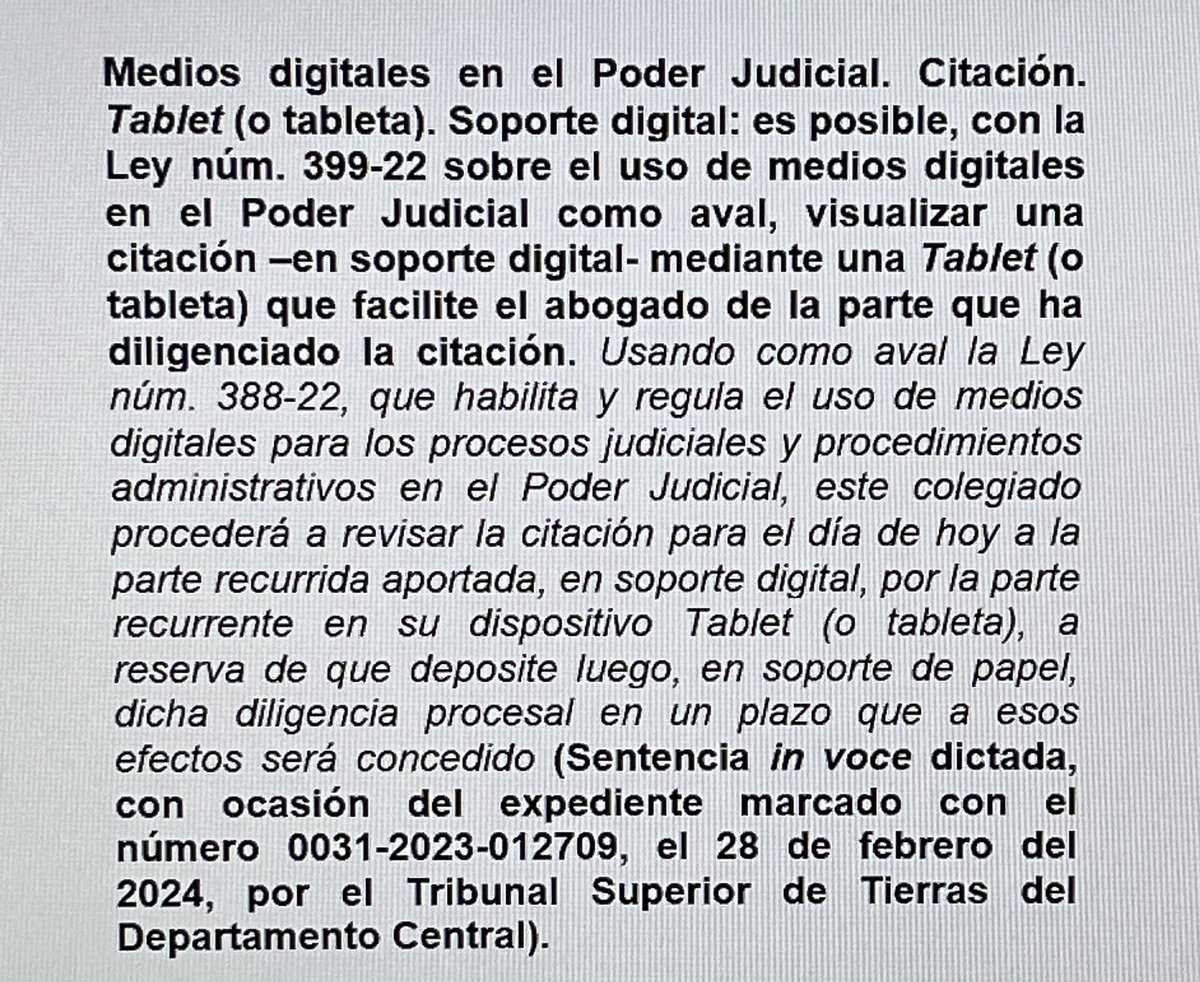 Medios digitales en el Poder Judicial. Citación. Tablet (o tableta). Soporte digital: es posible, con la Ley núm. 399-22 sobre el uso de medios digitales en el Poder Judicial como aval, visualizar una citación –en soporte digital- mediante una Tablet (o tableta) que facilite el abogado de la parte que ha diligenciado la citación. Usando como aval la Ley núm. 388-22, que habilita y regula el uso de medios digitales para los procesos judiciales y procedimientos administrativos en el Poder Judicial, este colegiado procederá a revisar la citación para el día de hoy a la parte recurrida aportada, en soporte digital, por la parte recurrente en su dispositivo Tablet (o tableta), a reserva de que deposite luego, en soporte de papel, dicha diligencia procesal en un plazo que a esos efectos será concedido (Sentencia in voce dictada, con ocasión del expediente marcado con el número 0031-2023-012709, el 28 de febrero del 2024, por el Tribunal Superior de Tierras del Departamento Central).